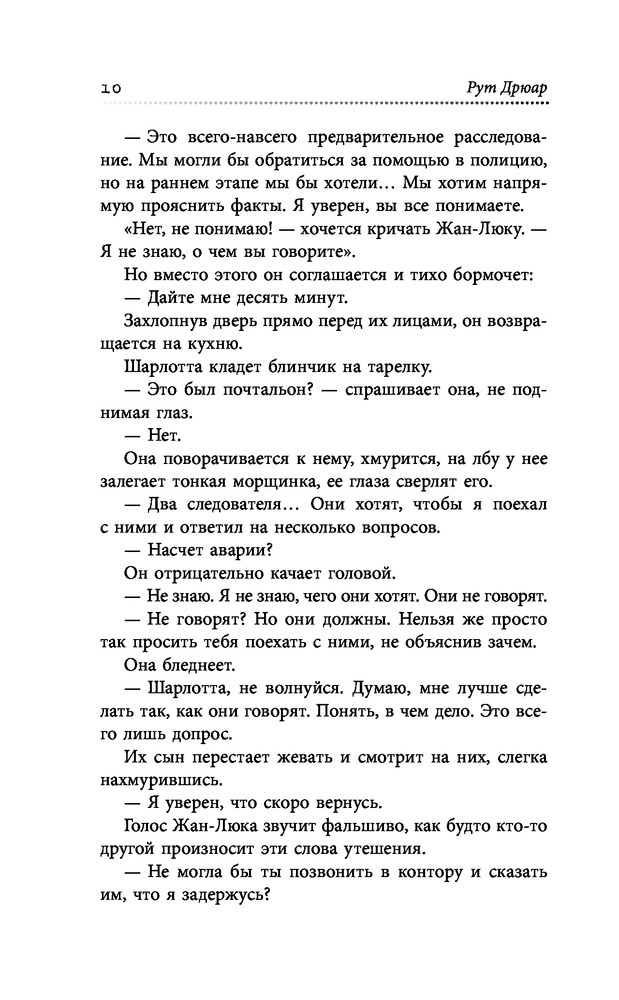 10

Рут Дрюар

— Это всего-навсего предварительное расследование. Мы могли бы обратиться за помощью в полицию, но на раннем этапе мы бы хотели… Мы хотим напрямую прояснить факты. Я уверен, вы все понимаете.

«Нет, не понимаю! — хочется кричать Жан-Люку. — Я не знаю, о чем вы говорите».

Но вместо этого он соглашается и тихо бормочет:

— Дайте мне десять минут.

Захлопнув дверь прямо перед их лицами, он возвращается на кухню.

Шарлотта кладет блинчик на тарелку.

— Это был почтальон? — спрашивает она, не поднимая глаз.

— Нет.

Она поворачивается к нему, хмурится, на лбу у нее залегает тонкая морщинка, ее глаза сверлят его.

— Два следователя… Они хотят, чтобы я поехал с ними и ответил на несколько вопросов.

— Насчет аварии?

Он отрицательно качает головой.

— Не знаю. Я не знаю, чего они хотят. Они не говорят.

— Не говорят? Но они должны. Нельзя же просто так просить тебя поехать с ними, не объяснив зачем.

Она бледнеет.

— Шарлотта, не волнуйся. Думаю, мне лучше сделать так, как они говорят. Понять, в чем дело. Это всего лишь допрос.

Их сын перестает жевать и смотрит на них, слегка нахмурившись.

— Я уверен, что скоро вернусь.

Голос Жан-Люка звучит фальшиво, как будто кто-то другой произносит эти слова утешения.

— Не могла бы ты позвонить в контору и сказать им, что я задержусь?